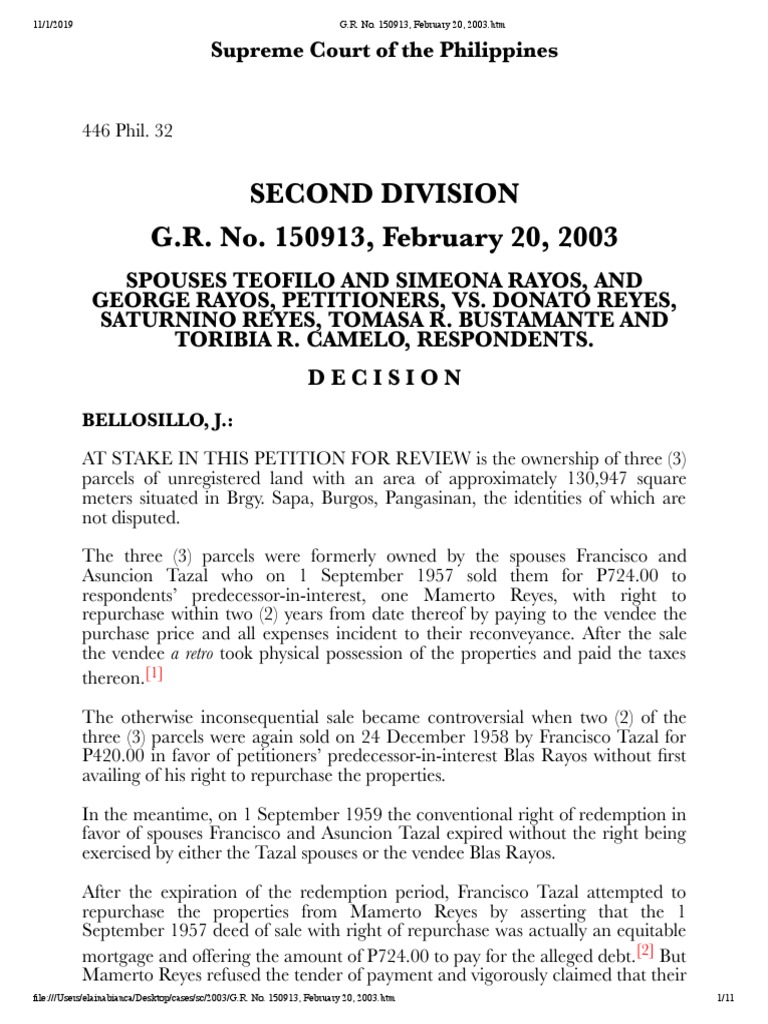 11/1/2019 G.R. No. 150913, February 20, 2003.htm

Supreme Court of the Philippines

446 Phil. 32

SECOND DIVISION

G.R. No. 150913, February 20, 2003

SPOUSES TEOFILO AND SIMEONA RAYOS, AND GEORGE RAYOS, PETITIONERS, VS. DONATO REYES, SATURNINO REYES, TOMASA R. BUSTAMANTE AND TORIBIA R. CAMELO, RESPONDENTS.

D E C I S I O N

BELLOSILLO, J.:

AT STAKE IN THIS PETITION FOR REVIEW is the ownership of three (3) parcels of unregistered land with an area of approximately 130,947 square meters situated in Brgy. Sapa, Burgos, Pangasinan, the identities of which are not disputed.

The three (3) parcels were formerly owned by the spouses Francisco and Asuncion Tazal who on 1 September 1957 sold them for P724.00 to respondents' predecessor-in-interest, one Mamerto Reyes, with right to repurchase within two (2) years from date thereof by paying to the vendee the purchase price and all expenses incident to their reconveyance. After the sale the vendee a retro took physical possession of the properties and paid the taxes thereon.[1]

The otherwise inconsequential sale became controversial when two (2) of the three (3) parcels were again sold on 24 December 1958 by Francisco Tazal for P420.00 in favor of petitioners' predecessor-in-interest Blas Rayos without first availing of his right to repurchase the properties.

In the meantime, on 1 September 1959 the conventional right of redemption in favor of spouses Francisco and Asuncion Tazal expired without the right being exercised by either the Tazal spouses or the vendee Blas Rayos.

After the expiration of the redemption period, Francisco Tazal attempted to repurchase the properties from Mamerto Reyes by asserting that the 1 September 1957 deed of sale with right of repurchase was actually an equitable mortgage and offering the amount of P724.00 to pay for the alleged debt.[2] But Mamerto Reyes refused the tender of payment and vigorously claimed that their

file:///Users/elainabianca/Desktop/cases/sc/2003/G.R. No. 150913, February 20, 2003.htm 1/11